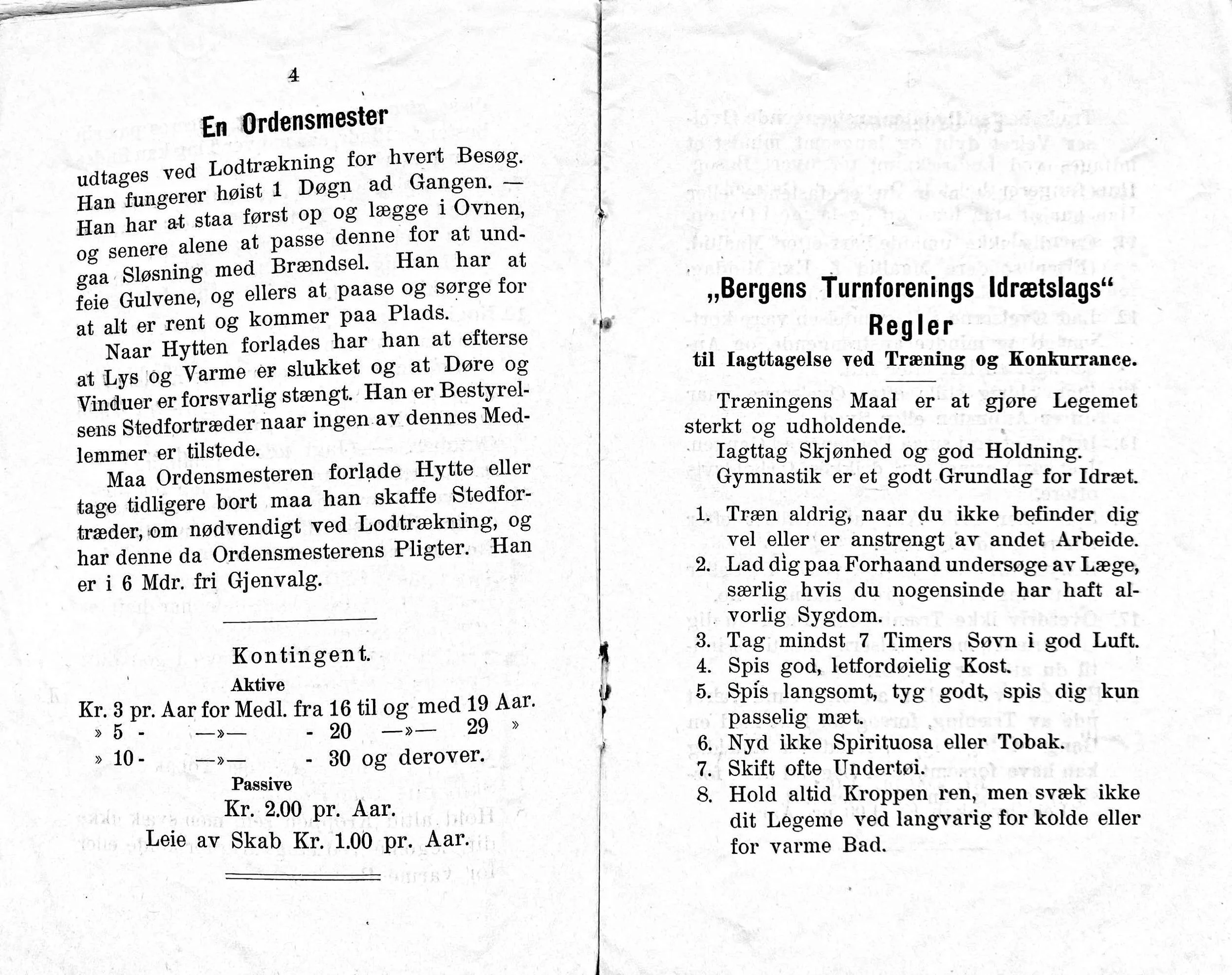 4

En Ordensmester

udtages ved Lodtrækning for hvert Besøg. Han fungerer høist 1 Døgn ad Gangen. — Han har at staa først op og lægge i Ovnen, og senere alene at passe denne for at undgaa Sløsning med Brændsel. Han har at feie Gulvene, og ellers at paase og sørge for at alt er rent og kommer paa Plads.

Naar Hytten forlades har han at efterse at Lys og Varme er slukket og at Døre og Vinduer er forsvarlig stængt. Han er Bestyrelsens Stedfortræder naar ingen av dennes Medlemmer er tilstede.

Maa Ordensmesteren forlade Hytte eller tage tidligere bort maa han skaffe Stedfortræder, om nødvendigt ved Lodtrækning, og har denne da Ordensmesterens Pligter. Han er i 6 Mdr. fri Gjenvalg.

Kontingent.

Aktive

Kr. 3 pr. Aar for Medl. fra 16 til og med 19 Aar.
» 5 - —»— - 20 —»— 29 »
» 10 - —»— - 30 og derover.

Passive

Kr. 2.00 pr. Aar.

Leie av Skab Kr. 1.00 pr. Aar.

„Bergens Turnforenings Idrætslags“
Regler
til Iagttagelse ved Træning og Konkurrance.

Træningens Maal er at gjøre Legemet sterkt og udholdende.
Iagttag Skjønhed og god Holdning.
Gymnastik er et godt Grundlag for Idræt.

1. Træn aldrig, naar du ikke befinder dig vel eller er anstrengt av andet Arbeide.
2. Lad dig paa Forhaand undersøge av Læge, særlig hvis du nogensinde har haft alvorlig Sygdom.
3. Tag mindst 7 Timers Søvn i god Luft.
4. Spis god, letfordøielig Kost.
5. Spis langsomt, tyg godt, spis dig kun passelig mæt.
6. Nyd ikke Spirituosa eller Tobak.
7. Skift ofte Undertøi.
8. Hold altid Kroppen ren, men svæk ikke dit Legeme ved langvarig for kolde eller for varme Bad.